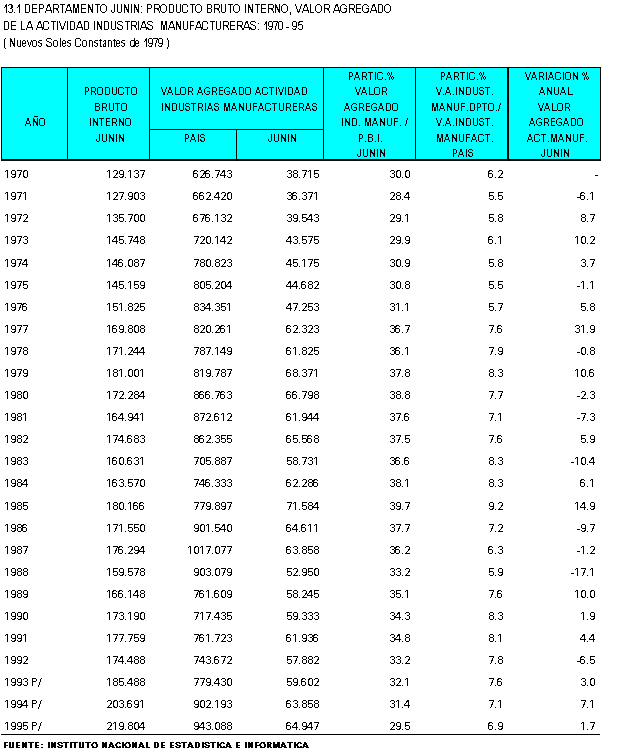 13.1 DEPARTAMENTO JUNIN: PRODUCTO BRUTO INTERNO, VALOR AGREGADO DE LA ACTIVIDAD INDUSTRIAS MANUFACTURERAS: 1970 - 95
( Nuevos Soles Constantes de 1979 )

| AÑO | PRODUCTO BRUTO INTERNO JUNIN | VALOR AGREGADO ACTIVIDAD INDUSTRIAS MANUFACTURERAS PAIS | VALOR AGREGADO ACTIVIDAD INDUSTRIAS MANUFACTURERAS JUNIN | PARTIC.% VALOR AGREGADO IND. MANUF. / P.B.I. JUNIN | PARTIC.% V.A.INDUST. MANUF.DPTO./ V.A.INDUST. MANUFACT. PAIS | VARIACION % ANUAL VALOR AGREGADO ACT.MANUF. JUNIN |
|---|---|---|---|---|---|---|
| 1970 | 129.137 | 626.743 | 38.715 | 30.0 | 6.2 | - |
| 1971 | 127.903 | 662.420 | 36.371 | 28.4 | 5.5 | -6.1 |
| 1972 | 135.700 | 676.132 | 39.543 | 29.1 | 5.8 | 8.7 |
| 1973 | 145.748 | 720.142 | 43.575 | 29.9 | 6.1 | 10.2 |
| 1974 | 146.087 | 780.823 | 45.175 | 30.9 | 5.8 | 3.7 |
| 1975 | 145.159 | 805.204 | 44.682 | 30.8 | 5.5 | -1.1 |
| 1976 | 151.825 | 834.351 | 47.253 | 31.1 | 5.7 | 5.8 |
| 1977 | 169.808 | 820.261 | 62.323 | 36.7 | 7.6 | 31.9 |
| 1978 | 171.244 | 787.149 | 61.825 | 36.1 | 7.9 | -0.8 |
| 1979 | 181.001 | 819.787 | 68.371 | 37.8 | 8.3 | 10.6 |
| 1980 | 172.284 | 866.763 | 66.798 | 38.8 | 7.7 | -2.3 |
| 1981 | 164.941 | 872.612 | 61.944 | 37.6 | 7.1 | -7.3 |
| 1982 | 174.683 | 862.355 | 65.568 | 37.5 | 7.6 | 5.9 |
| 1983 | 160.631 | 705.887 | 58.731 | 36.6 | 8.3 | -10.4 |
| 1984 | 163.570 | 746.333 | 62.286 | 38.1 | 8.3 | 6.1 |
| 1985 | 180.166 | 779.897 | 71.584 | 39.7 | 9.2 | 14.9 |
| 1986 | 171.550 | 901.540 | 64.611 | 37.7 | 7.2 | -9.7 |
| 1987 | 176.294 | 1017.077 | 63.858 | 36.2 | 6.3 | -1.2 |
| 1988 | 159.578 | 903.079 | 52.950 | 33.2 | 5.9 | -17.1 |
| 1989 | 166.148 | 761.609 | 58.245 | 35.1 | 7.6 | 10.0 |
| 1990 | 173.190 | 717.435 | 59.333 | 34.3 | 8.3 | 1.9 |
| 1991 | 177.759 | 761.723 | 61.936 | 34.8 | 8.1 | 4.4 |
| 1992 | 174.488 | 743.672 | 57.882 | 33.2 | 7.8 | -6.5 |
| 1993 P/ | 185.488 | 779.430 | 59.602 | 32.1 | 7.6 | 3.0 |
| 1994 P/ | 203.691 | 902.193 | 63.858 | 31.4 | 7.1 | 7.1 |
| 1995 P/ | 219.804 | 943.088 | 64.947 | 29.5 | 6.9 | 1.7 |

FUENTE: INSTITUTO NACIONAL DE ESTADISTICA E INFORMATICA